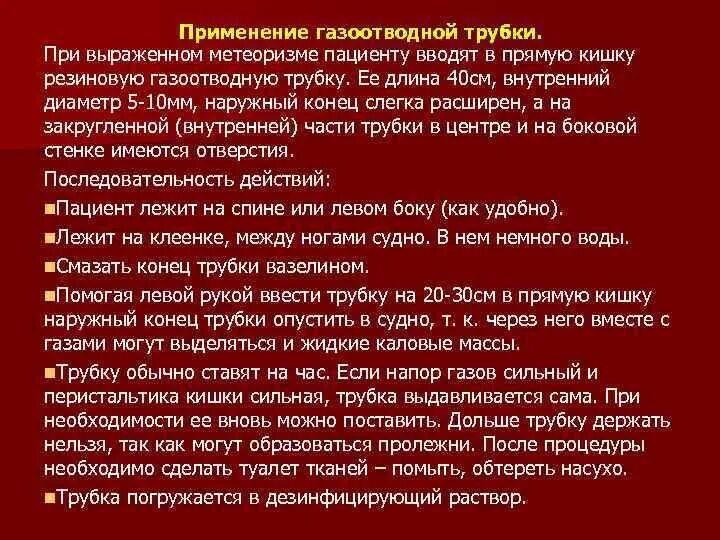 Применение газоотводной трубки.

При выраженном метеоризме пациенту вводят в прямую кишку резиновую газоотводную трубку. Ее длина 40см, внутренний диаметр 5-10мм, наружный конец слегка расширен, а на закругленной (внутренней) части трубки в центре и на боковой стенке имеются отверстия.

Последовательность действий:

Пациент лежит на спине или левом боку (как удобно).

Лежит на клеенке, между ногами судно. В нем немного воды.

Смазать конец трубки вазелином.

Помогая левой рукой ввести трубку на 20-30см в прямую кишку наружный конец трубки опустить в судно, т. к. через него вместе с газами могут выделяться и жидкие каловые массы.

Трубку обычно ставят на час. Если напор газов сильный и перистальтика кишки сильная, трубка выдавливается сама. При необходимости ее вновь можно поставить. Дольше трубку держать нельзя, так как могут образоваться пролежни. После процедуры необходимо сделать туалет тканей – помыть, обтереть насухо.

Трубка погружается в дезинфицирующий раствор.